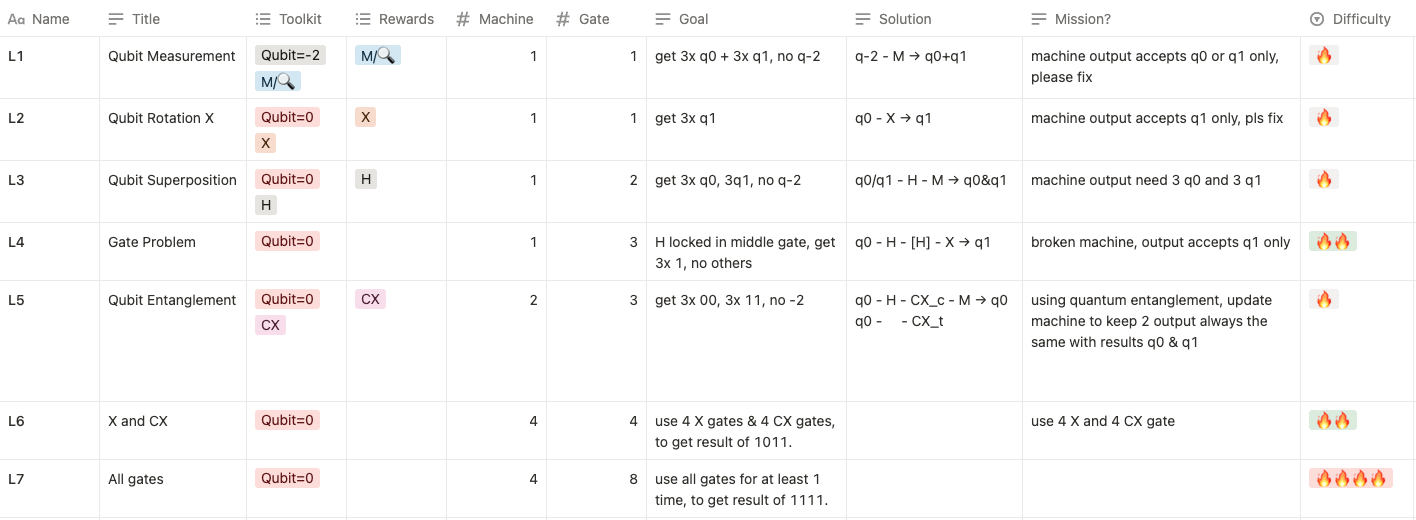 | Aa Name | Title | Toolkit | Rewards | # Machine | # Gate | Goal | Solution | Mission? | Difficulty |
|---|---|---|---|---|---|---|---|---|---|
| L1 | Qubit Measurement | Qubit=-2 M/🔍 | M/🔍 | 1 | 1 | get 3x q0 + 3x q1, no q-2 | q-2 - M → q0+q1 | machine output accepts q0 or q1 only, please fix | 🔥 |
| L2 | Qubit Rotation X | Qubit=0 X | X | 1 | 1 | get 3x q1 | q0 - X → q1 | machine output accepts q1 only, pls fix | 🔥 |
| L3 | Qubit Superposition | Qubit=0 H | H | 1 | 2 | get 3x q0, 3q1, no q-2 | q0/q1 - H - M → q0&q1 | machine output need 3 q0 and 3 q1 | 🔥 |
| L4 | Gate Problem | Qubit=0 | | 1 | 3 | H locked in middle gate, get 3x 1, no others | q0 - H - [H] - X → q1 | broken machine, output accepts q1 only | 🔥🔥 |
| L5 | Qubit Entanglement | Qubit=0 CX | CX | 2 | 3 | get 3x 00, 3x 11, no -2 | q0 - H - CX_c - M → q0 q0 - - CX_t | using quantum entanglement, update machine to keep 2 output always the same with results q0 & q1 | 🔥 |
| L6 | X and CX | Qubit=0 | | 4 | 4 | use 4 X gates & 4 CX gates, to get result of 1011. | | use 4 X and 4 CX gate | 🔥🔥 |
| L7 | All gates | Qubit=0 | | 4 | 8 | use all gates for at least 1 time, to get result of 1111. | | | 🔥🔥🔥🔥 |